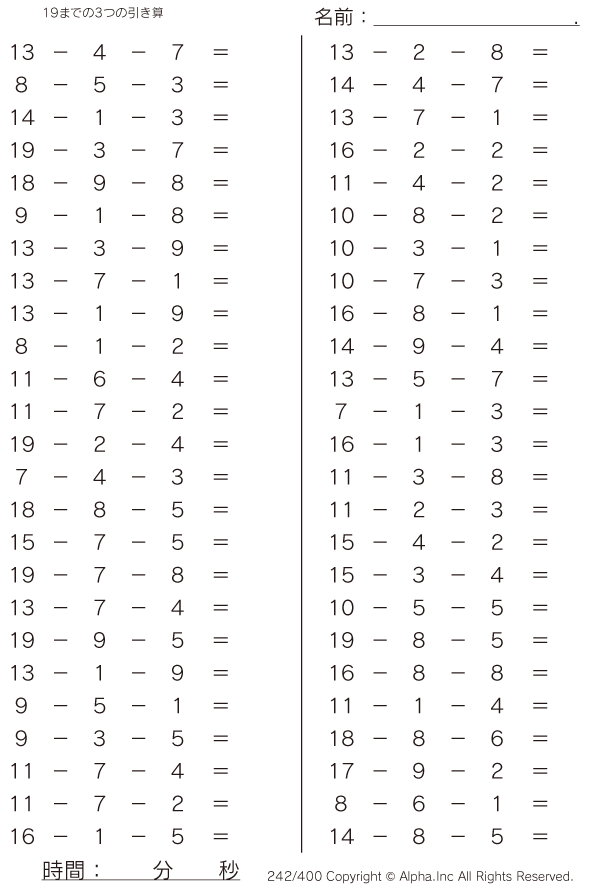 19までの3つの引き算

名前：____.

$13 - 4 - 7 =$
$8 - 5 - 3 =$
$14 - 1 - 3 =$
$19 - 3 - 7 =$
$18 - 9 - 8 =$
$9 - 1 - 8 =$
$13 - 3 - 9 =$
$13 - 7 - 1 =$
$13 - 1 - 9 =$
$8 - 1 - 2 =$
$11 - 6 - 4 =$
$11 - 7 - 2 =$
$19 - 2 - 4 =$
$7 - 4 - 3 =$
$18 - 8 - 5 =$
$15 - 7 - 5 =$
$19 - 7 - 8 =$
$13 - 7 - 4 =$
$19 - 9 - 5 =$
$13 - 1 - 9 =$
$9 - 5 - 1 =$
$9 - 3 - 5 =$
$11 - 7 - 4 =$
$11 - 7 - 2 =$
$16 - 1 - 5 =$

$13 - 2 - 8 =$
$14 - 4 - 7 =$
$13 - 7 - 1 =$
$16 - 2 - 2 =$
$11 - 4 - 2 =$
$10 - 8 - 2 =$
$10 - 3 - 1 =$
$10 - 7 - 3 =$
$16 - 8 - 1 =$
$14 - 9 - 4 =$
$13 - 5 - 7 =$
$7 - 1 - 3 =$
$16 - 1 - 3 =$
$11 - 3 - 8 =$
$11 - 2 - 3 =$
$15 - 4 - 2 =$
$15 - 3 - 4 =$
$10 - 5 - 5 =$
$19 - 8 - 5 =$
$16 - 8 - 8 =$
$11 - 1 - 4 =$
$18 - 8 - 6 =$
$17 - 9 - 2 =$
$8 - 6 - 1 =$
$14 - 8 - 5 =$

時間：　分　秒

242/400 Copyright © Alpha.Inc All Rights Reserved.